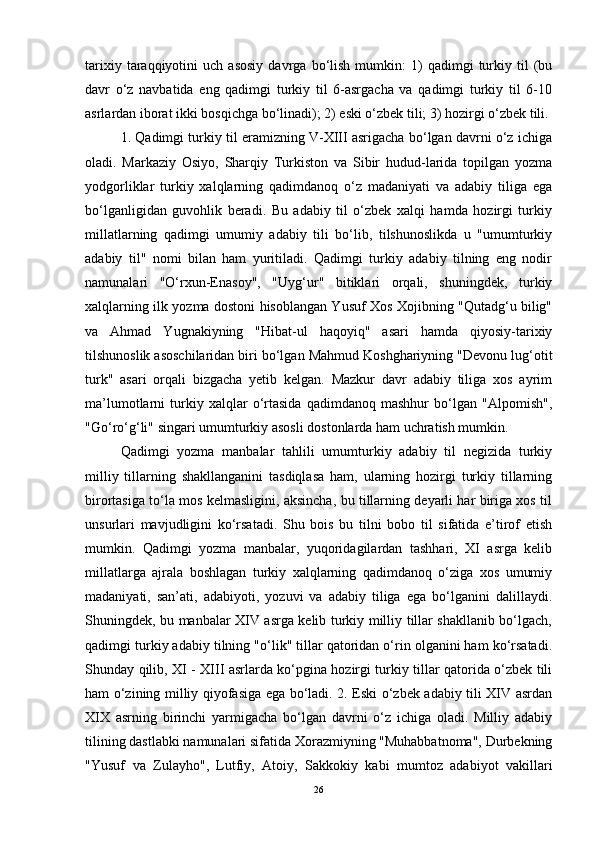 tarixiy taraqqiyotini uch asosiy davrga bo‘lish mumkin: 1) qadimgi turkiy til (bu davr o‘z navbatida eng qadimgi turkiy til 6-asrgacha va qadimgi turkiy til 6-10 asrlardan iborat ikki bosqichga bo‘linadi); 2) eski o‘zbek tili; 3) hozirgi o‘zbek tili.

1. Qadimgi turkiy til eramizning V-XIII asrigacha bo‘lgan davrni o‘z ichiga oladi. Markaziy Osiyo, Sharqiy Turkiston va Sibir hudud-larida topilgan yozma yodgorliklar turkiy xalqlarning qadimdanoq o‘z madaniyati va adabiy tiliga ega bo‘lganligidan guvohlik beradi. Bu adabiy til o‘zbek xalqi hamda hozirgi turkiy millatlarning qadimgi umumiy adabiy tili bo‘lib, tilshunoslikda u "umumturkiy adabiy til" nomi bilan ham yuritiladi. Qadimgi turkiy adabiy tilning eng nodir namunalari "O‘rxun-Enasoy", "Uyg‘ur" bitiklari orqali, shuningdek, turkiy xalqlarning ilk yozma dostoni hisoblangan Yusuf Xos Xojibning "Qutadg‘u bilig" va Ahmad Yugnakiyning "Hibat-ul haqoyiq" asari hamda qiyosiy-tarixiy tilshunoslik asoschilaridan biri bo‘lgan Mahmud Koshghariyning "Devonu lug‘otit turk" asari orqali bizgacha yetib kelgan. Mazkur davr adabiy tiliga xos ayrim ma’lumotlarni turkiy xalqlar o‘rtasida qadimdanoq mashhur bo‘lgan "Alpomish", "Go‘ro‘g‘li" singari umumturkiy asosli dostonlarda ham uchratish mumkin.

Qadimgi yozma manbalar tahlili umumturkiy adabiy til negizida turkiy milliy tillarning shakllanganini tasdiqlasa ham, ularning hozirgi turkiy tillarning birortasiga to‘la mos kelmasligini, aksincha, bu tillarning deyarli har biriga xos til unsurlari mavjudligini ko‘rsatadi. Shu bois bu tilni bobo til sifatida e’tirof etish mumkin. Qadimgi yozma manbalar, yuqoridagilardan tashhari, XI asrga kelib millatlarga ajrala boshlagan turkiy xalqlarning qadimdanoq o‘ziga xos umumiy madaniyati, san’ati, adabiyoti, yozuvi va adabiy tiliga ega bo‘lganini dalillaydi. Shuningdek, bu manbalar XIV asrga kelib turkiy milliy tillar shakllanib bo‘lgach, qadimgi turkiy adabiy tilning "o‘lik" tillar qatoridan o‘rin olganini ham ko‘rsatadi. Shunday qilib, XI - XIII asrlarda ko‘pgina hozirgi turkiy tillar qatorida o‘zbek tili ham o‘zining milliy qiyofasiga ega bo‘ladi. 2. Eski o‘zbek adabiy tili XIV asrdan XIX asrning birinchi yarmigacha bo‘lgan davrni o‘z ichiga oladi. Milliy adabiy tilining dastlabki namunalari sifatida Xorazmiyning "Muhabbatnoma", Durbekning "Yusuf va Zulayho", Lutfiy, Atoiy, Sakkokiy kabi mumtoz adabiyot vakillari

26